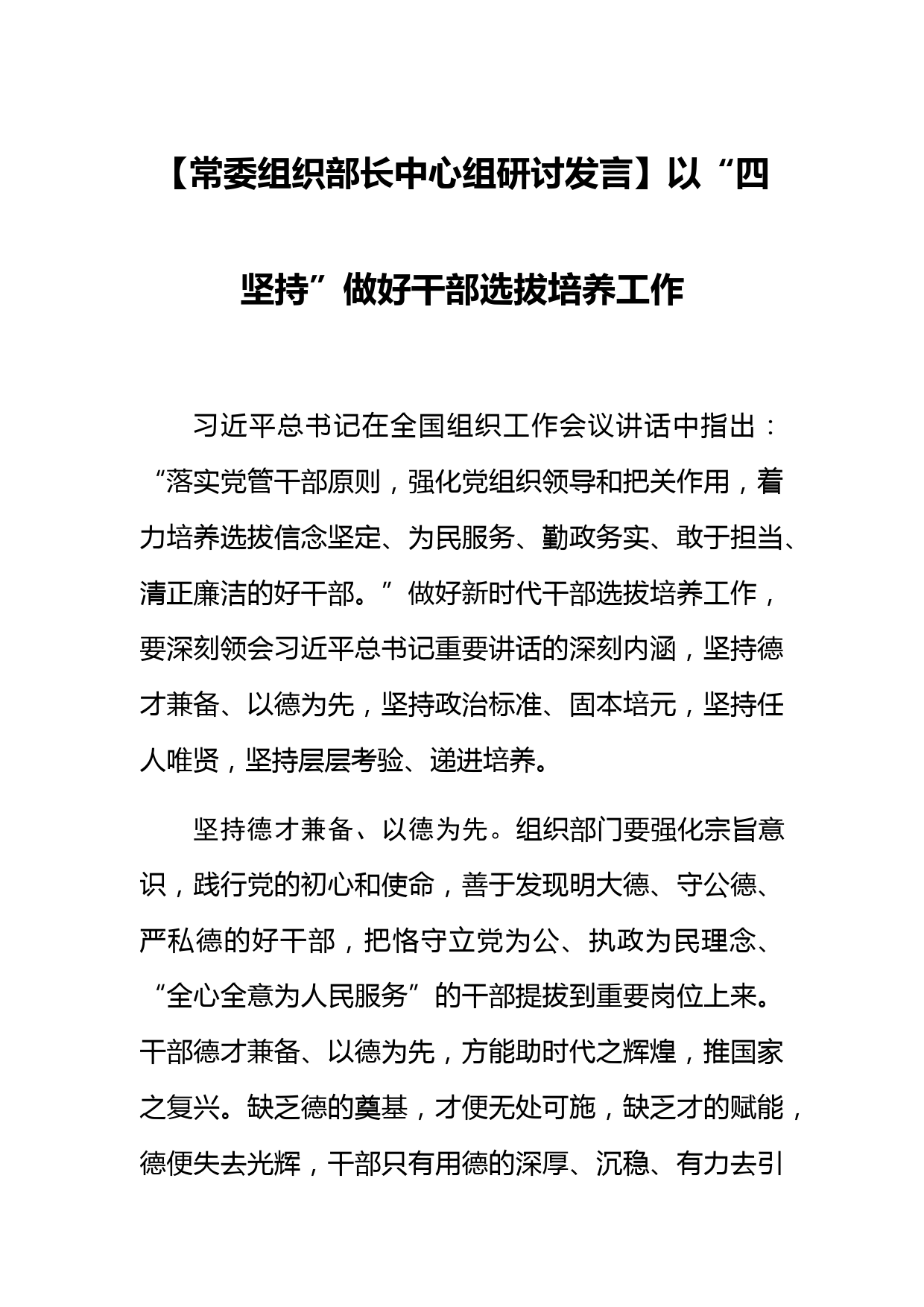 【常委组织部长中心组研讨发言】以“四坚持”做好干部选拔培养工作

习近平总书记在全国组织工作会议讲话中指出：“落实党管干部原则，强化党组织领导和把关作用，着力培养选拔信念坚定、为民服务、勤政务实、敢于担当、清正廉洁的好干部。”做好新时代干部选拔培养工作，要深刻领会习近平总书记重要讲话的深刻内涵，坚持德才兼备、以德为先，坚持政治标准、固本培元，坚持任人唯贤，坚持层层考验、递进培养。

坚持德才兼备、以德为先。组织部门要强化宗旨意识，践行党的初心和使命，善于发现明大德、守公德、严私德的好干部，把恪守立党为公、执政为民理念、“全心全意为人民服务”的干部提拔到重要岗位上来。干部德才兼备、以德为先，方能助时代之辉煌，推国家之复兴。缺乏德的奠基，才便无处可施，缺乏才的赋能，德便失去光辉，干部只有用德的深厚、沉稳、有力去引